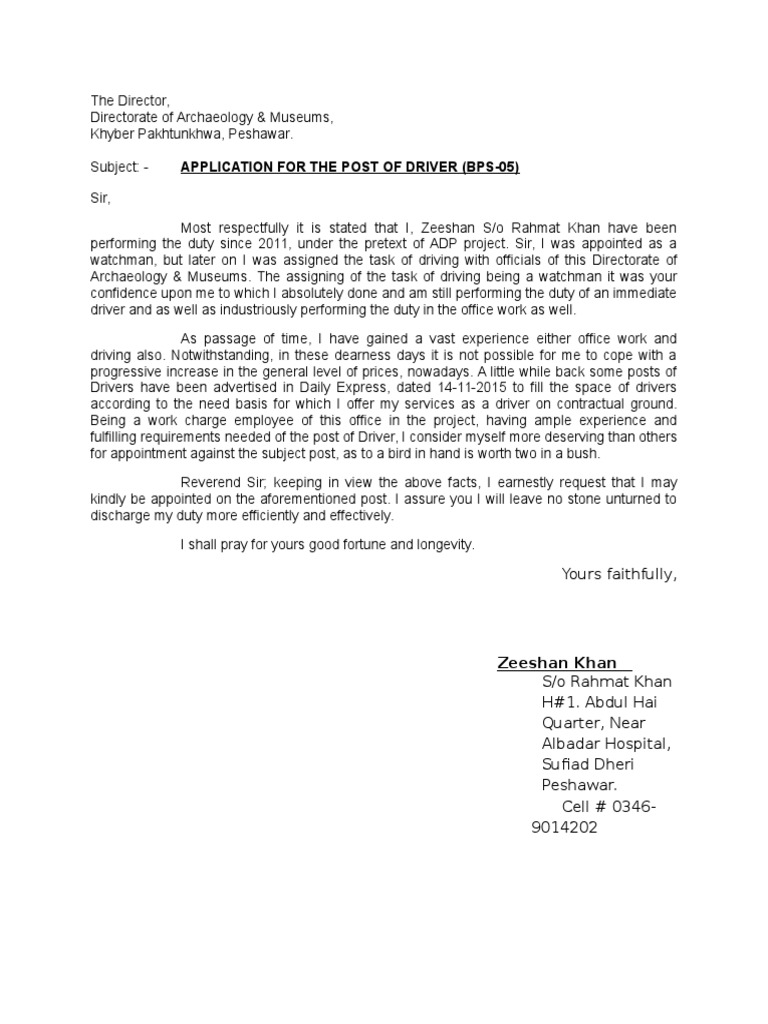 The Director,
Directorate of Archaeology & Museums,
Khyber Pakhtunkhwa, Peshawar.

Subject: - APPLICATION FOR THE POST OF DRIVER (BPS-05)

Sir,

Most respectfully it is stated that I, Zeeshan S/o Rahmat Khan have been performing the duty since 2011, under the pretext of ADP project. Sir, I was appointed as a watchman, but later on I was assigned the task of driving with officials of this Directorate of Archaeology & Museums. The assigning of the task of driving being a watchman it was your confidence upon me to which I absolutely done and am still performing the duty of an immediate driver and as well as industriously performing the duty in the office work as well.

As passage of time, I have gained a vast experience either office work and driving also. Notwithstanding, in these dearness days it is not possible for me to cope with a progressive increase in the general level of prices, nowadays. A little while back some posts of Drivers have been advertised in Daily Express, dated 14-11-2015 to fill the space of drivers according to the need basis for which I offer my services as a driver on contractual ground. Being a work charge employee of this office in the project, having ample experience and fulfilling requirements needed of the post of Driver, I consider myself more deserving than others for appointment against the subject post, as to a bird in hand is worth two in a bush.

Reverend Sir; keeping in view the above facts, I earnestly request that I may kindly be appointed on the aforementioned post. I assure you I will leave no stone unturned to discharge my duty more efficiently and effectively.

I shall pray for yours good fortune and longevity.

Yours faithfully,

Zeeshan Khan
S/o Rahmat Khan
H#1. Abdul Hai Quarter, Near Albadar Hospital, Sufiad Dheri Peshawar.
Cell # 0346-9014202